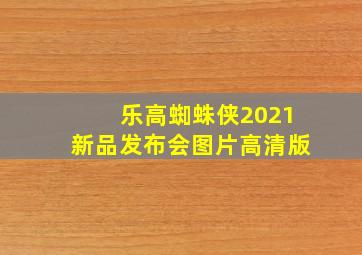 乐高蜘蛛侠2021
新品发布会图片高清版